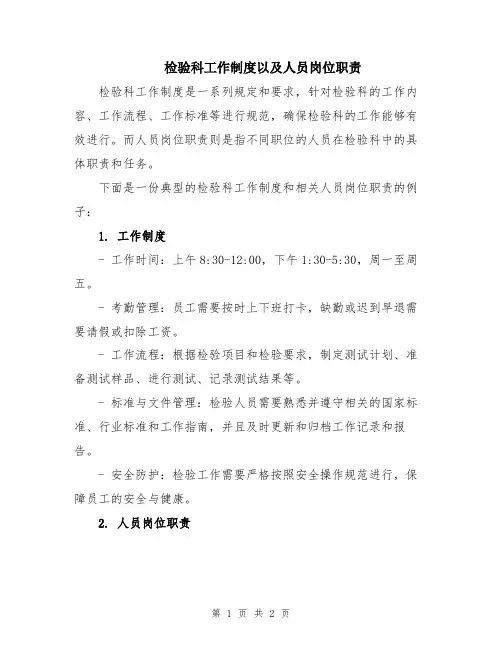 检验科工作制度以及人员岗位职责

检验科工作制度是一系列规定和要求，针对检验科的工作内容、工作流程、工作标准等进行规范，确保检验科的工作能够有效进行。而人员岗位职责则是指不同职位的人员在检验科中的具体职责和任务。

下面是一份典型的检验科工作制度和相关人员岗位职责的例子：

1. 工作制度

- 工作时间：上午 8:30-12:00，下午 1:30-5:30，周一至周五。

- 考勤管理：员工需要按时上下班打卡，缺勤或迟到早退需要请假或扣除工资。

- 工作流程：根据检验项目和检验要求，制定测试计划、准备测试样品、进行测试、记录测试结果等。

- 标准与文件管理：检验人员需要熟悉并遵守相关的国家标准、行业标准和工作指南，并且及时更新和归档工作记录和报告。

- 安全防护：检验工作需要严格按照安全操作规范进行，保障员工的安全与健康。

2. 人员岗位职责

第 1 页 共 2 页